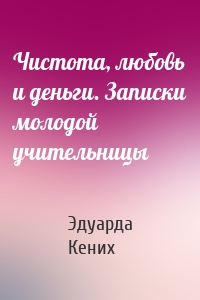 Чистота, любовь и деньги. Записки молодой учительницы

Эдуарда Кених